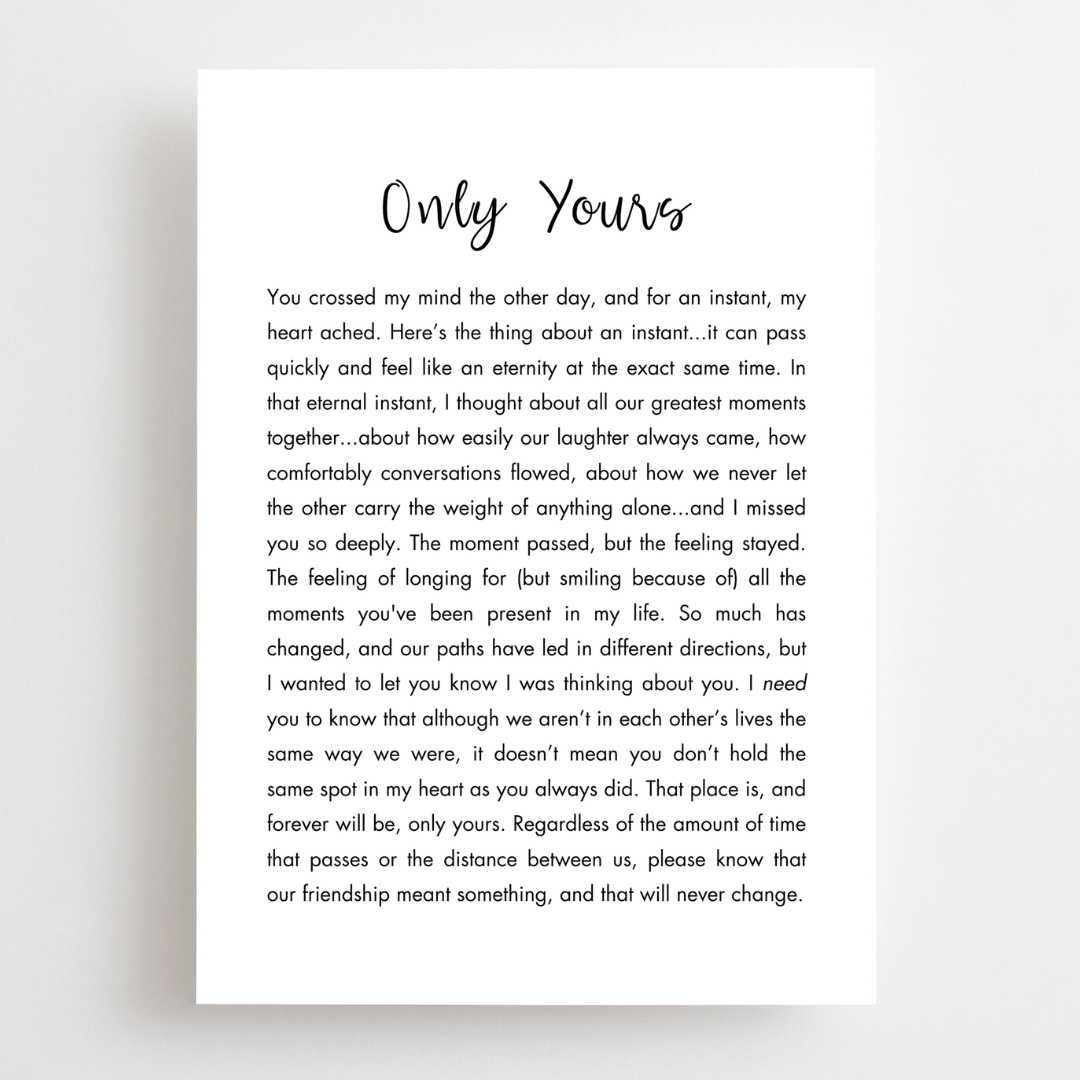 Only Yours

You crossed my mind the other day, and for an instant, my heart ached. Here's the thing about an instant...it can pass quickly and feel like an eternity at the exact same time. In that eternal instant, I thought about all our greatest moments together...about how easily our laughter always came, how comfortably conversations flowed, about how we never let the other carry the weight of anything alone...and I missed you so deeply. The moment passed, but the feeling stayed. The feeling of longing for (but smiling because of) all the moments you've been present in my life. So much has changed, and our paths have led in different directions, but I wanted to let you know I was thinking about you. I need you to know that although we aren't in each other's lives the same way we were, it doesn't mean you don't hold the same spot in my heart as you always did. That place is, and forever will be, only yours. Regardless of the amount of time that passes or the distance between us, please know that our friendship meant something, and that will never change.